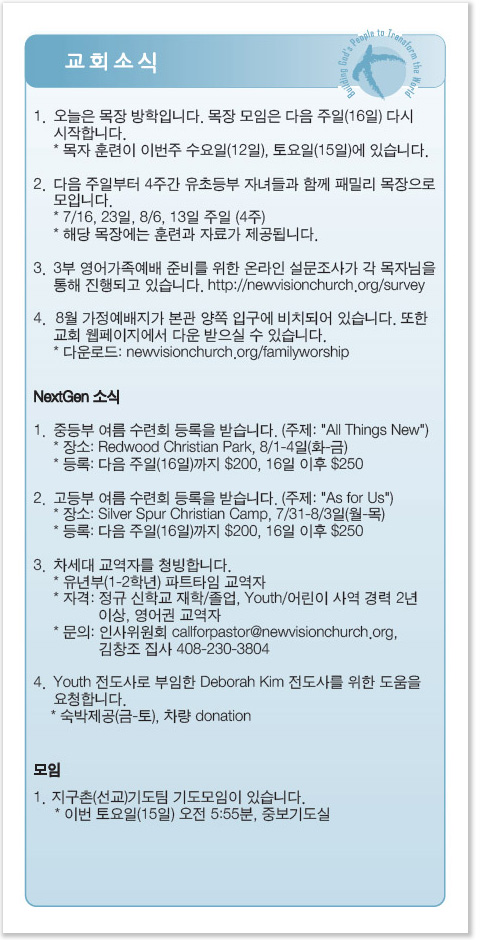 교회소식

Building God's People to Transform the World

1. 오늘은 목장 방학입니다. 목장 모임은 다음 주일(16일) 다시 시작합니다.
* 목자 훈련이 이번주 수요일(12일), 토요일(15일)에 있습니다.

2. 다음 주일부터 4주간 유초등부 자녀들과 함께 패밀리 목장으로 모입니다.
* 7/16, 23일, 8/6, 13일 주일 (4주)
* 해당 목장에는 훈련과 자료가 제공됩니다.

3. 3부 영어가족예배 준비를 위한 온라인 설문조사가 각 목자님을 통해 진행되고 있습니다. http://newvisionchurch.org/survey

4. 8월 가정예배지가 본관 양쪽 입구에 비치되어 있습니다. 또한 교회 웹페이지에서 다운 받으실 수 있습니다.
* 다운로드: newvisionchurch.org/familyworship

NextGen 소식

1. 중등부 여름 수련회 등록을 받습니다. (주제: "All Things New")
* 장소: Redwood Christian Park, 8/1-4일(화-금)
* 등록: 다음 주일(16일)까지 $200, 16일 이후 $250

2. 고등부 여름 수련회 등록을 받습니다. (주제: "As for Us")
* 장소: Silver Spur Christian Camp, 7/31-8/3일(월-목)
* 등록: 다음 주일(16일)까지 $200, 16일 이후 $250

3. 차세대 교역자를 청빙합니다.
* 유년부(1-2학년) 파트타임 교역자
* 자격: 정규 신학교 재학/졸업, Youth/어린이 사역 경력 2년 이상, 영어권 교역자
* 문의: 인사위원회 callforpastor@newvisionchurch.org, 김창조 집사 408-230-3804

4. Youth 전도사로 부임한 Deborah Kim 전도사를 위한 도움을 요청합니다.
* 숙박제공(금-토), 차량 donation

모임

1. 지구촌(선교)기도팀 기도모임이 있습니다.
* 이번 토요일(15일) 오전 5:55분, 중보기도실